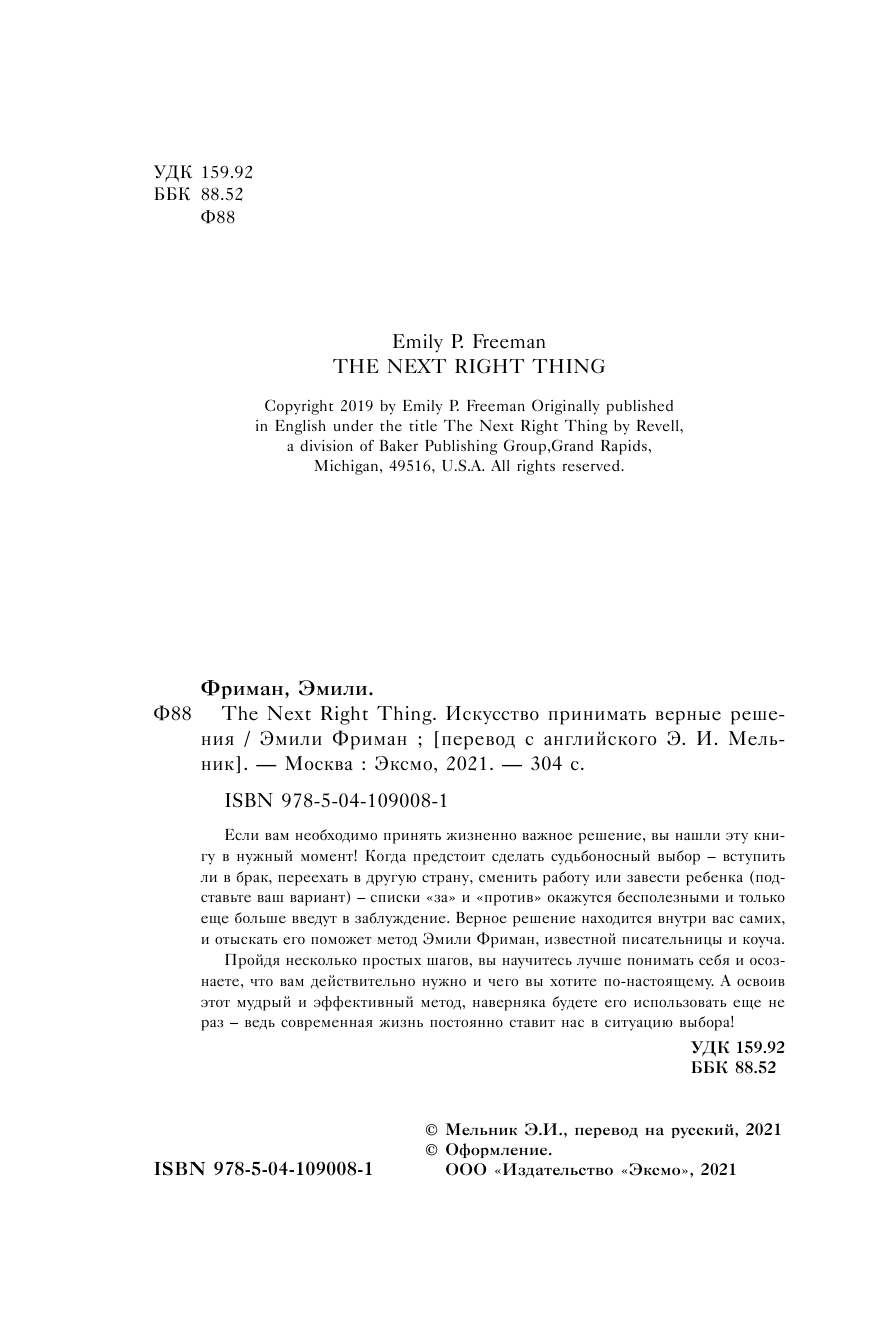 УДК 159.92
ББК 88.52
Ф88

Emily P. Freeman
THE NEXT RIGHT THING

Copyright 2019 by Emily P. Freeman Originally published in English under the title The Next Right Thing by Revell, a division of Baker Publishing Group,Grand Rapids, Michigan, 49516, U.S.A. All rights reserved.

Фриман, Эмили.
Ф88 The Next Right Thing. Искусство принимать верные решения / Эмили Фриман ; [перевод с английского Э. И. Мельник]. — Москва : Эксмо, 2021. — 304 с.

ISBN 978-5-04-109008-1

Если вам необходимо принять жизненно важное решение, вы нашли эту книгу в нужный момент! Когда предстоит сделать судьбоносный выбор – вступить ли в брак, переехать в другую страну, сменить работу или завести ребенка (подставьте ваш вариант) – списки «за» и «против» окажутся бесполезными и только еще больше введут в заблуждение. Верное решение находится внутри вас самих, и отыскать его поможет метод Эмили Фриман, известной писательницы и коуча.

Пройдя несколько простых шагов, вы научитесь лучше понимать себя и осознаете, что вам действительно нужно и чего вы хотите по-настоящему. А освоив этот мудрый и эффективный метод, наверняка будете его использовать еще не раз – ведь современная жизнь постоянно ставит нас в ситуацию выбора!

УДК 159.92
ББК 88.52

© Мельник Э.И., перевод на русский, 2021
© Оформление.
ООО «Издательство «Эксмо», 2021

ISBN 978-5-04-109008-1